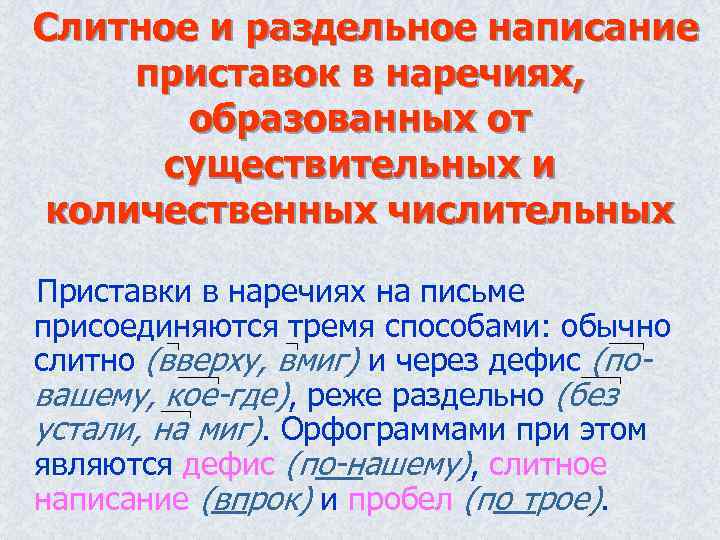 Слитное и раздельное написание приставок в наречиях, образованных от существительных и количественных числительных

Приставки в наречиях на письме присоединяются тремя способами: обычно слитно (вверху, вмиг) и через дефис (по-вашему, кое-где), реже раздельно (без устали, на миг). Орфограммами при этом являются дефис (по-нашему), слитное написание (впрок) и пробел (по трое).